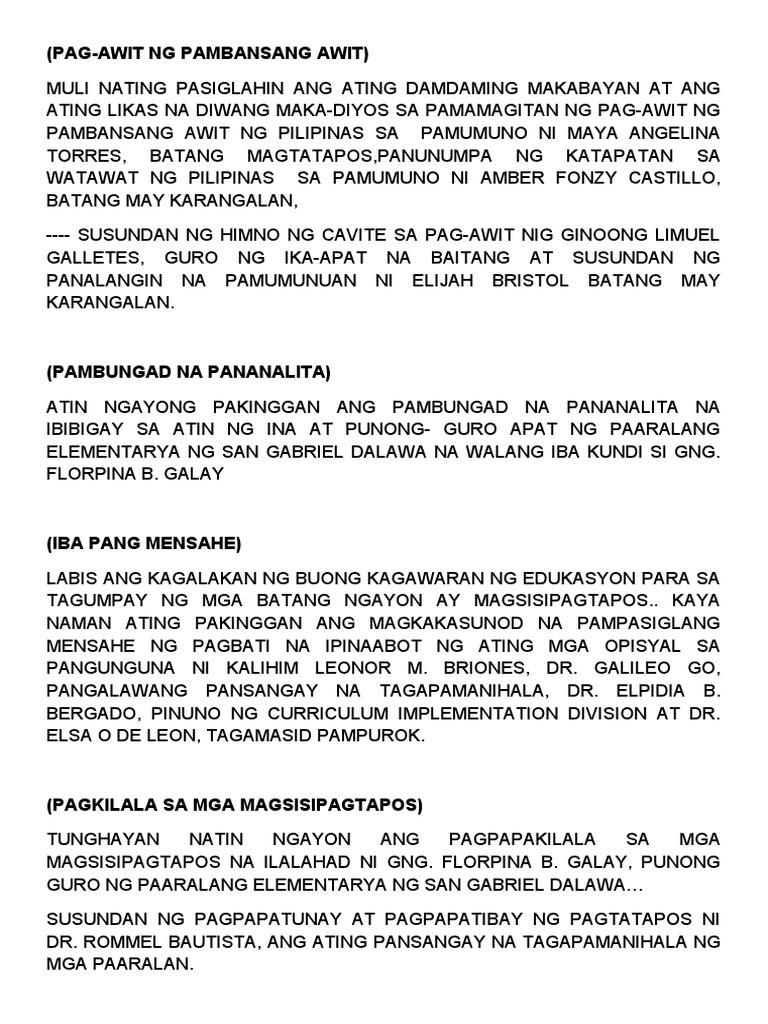 (PAG-AWIT NG PAMBANSANG AWIT)

MULI NATING PASIGLAHIN ANG ATING DAMDAMING MAKABAYAN AT ANG ATING LIKAS NA DIWANG MAKA-DIYOS SA PAMAMAGITAN NG PAG-AWIT NG PAMBANSANG AWIT NG PILIPINAS SA PAMUMUNO NI MAYA ANGELINA TORRES, BATANG MAGTATAPOS,PANUNUMPA NG KATAPATAN SA WATAWAT NG PILIPINAS SA PAMUMUNO NI AMBER FONZY CASTILLO, BATANG MAY KARANGALAN,

---- SUSUNDAN NG HIMNO NG CAVITE SA PAG-AWIT NIG GINOONG LIMUEL GALLETES, GURO NG IKA-APAT NA BAITANG AT SUSUNDAN NG PANALANGIN NA PAMUMUNUAN NI ELIJAH BRISTOL BATANG MAY KARANGALAN.

(PAMBUNGAD NA PANANALITA)

ATIN NGAYONG PAKINGGAN ANG PAMBUNGAD NA PANANALITA NA IBIBIGAY SA ATIN NG INA AT PUNONG- GURO APAT NG PAARALANG ELEMENTARYA NG SAN GABRIEL DALAWA NA WALANG IBA KUNDI SI GNG. FLORPINA B. GALAY

(IBA PANG MENSAHE)

LABIS ANG KAGALAKAN NG BUONG KAGAWARAN NG EDUKASYON PARA SA TAGUMPAY NG MGA BATANG NGAYON AY MAGSISIPAGTAPOS.. KAYA NAMAN ATING PAKINGGAN ANG MAGKAKASUNOD NA PAMPASIGLANG MENSAHE NG PAGBATI NA IPINAABOT NG ATING MGA OPISYAL SA PANGUNGUNA NI KALIHIM LEONOR M. BRIONES, DR. GALILEO GO, PANGALAWANG PANSANGAY NA TAGAPAMANIHALA, DR. ELPIDIA B. BERGADO, PINUNO NG CURRICULUM IMPLEMENTATION DIVISION AT DR. ELSA O DE LEON, TAGAMASID PAMPUROK.

(PAGKILALA SA MGA MAGSISIPAGTAPOS)

TUNGHAYAN NATIN NGAYON ANG PAGPAPAKILALA SA MGA MAGSISIPAGTAPOS NA ILALAHAD NI GNG. FLORPINA B. GALAY, PUNONG GURO NG PAARALANG ELEMENTARYA NG SAN GABRIEL DALAWA…

SUSUNDAN NG PAGPAPATUNAY AT PAGPAPATIBAY NG PAGTATAPOS NI DR. ROMMEL BAUTISTA, ANG ATING PANSANGAY NA TAGAPAMANIHALA NG MGA PAARALAN.